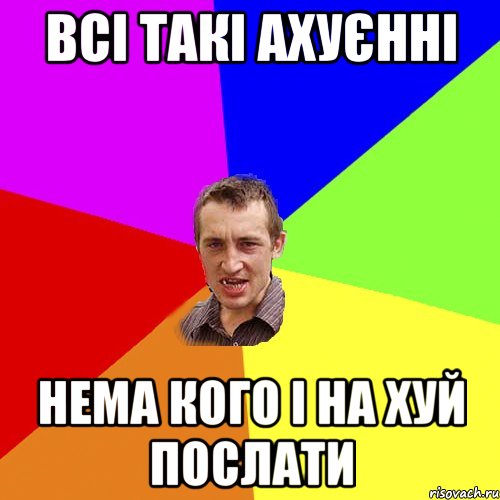 ВСІ ТАКІ АХУЄННІ

НЕМА КОГО І НА ХУЙ ПОСЛАТИ

risovach.ru